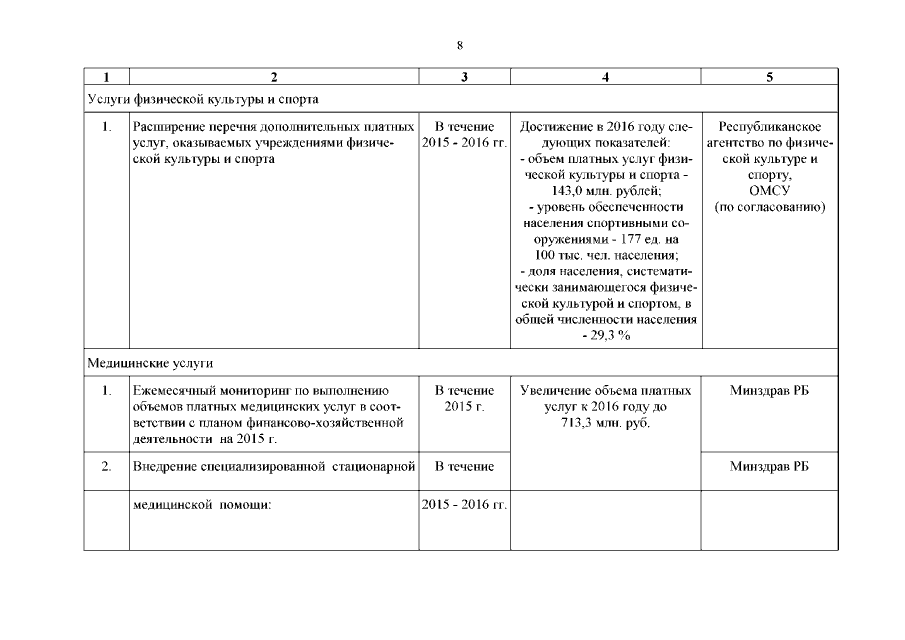 8

| 1 | 2 | 3 | 4 | 5 |
|---|---|---|---|---|
| Услуги физической культуры и спорта | | | | |
| 1. | Расширение перечня дополнительных платных услуг, оказываемых учреждениями физической культуры и спорта | В течение 2015 - 2016 гг. | Достижение в 2016 году следующих показателей: - объем платных услуг физической культуры и спорта - 143,0 млн. рублей; - уровень обеспеченности населения спортивными сооружениями - 177 ед. на 100 тыс. чел. населения; - доля населения, систематически занимающегося физической культурой и спортом, в общей численности населения - 29,3 % | Республиканское агентство по физической культуре и спорту, ОМСУ (по согласованию) |
| Медицинские услуги | | | | |
| 1. | Ежемесячный мониторинг по выполнению объемов платных медицинских услуг в соответствии с планом финансово-хозяйственной деятельности на 2015 г. | В течение 2015 г. | Увеличение объема платных услуг к 2016 году до 713,3 млн. руб. | Минздрав РБ |
| 2. | Внедрение специализированной стационарной | В течение | | Минздрав РБ |
| | медицинской помощи: | 2015 - 2016 гг. | | |